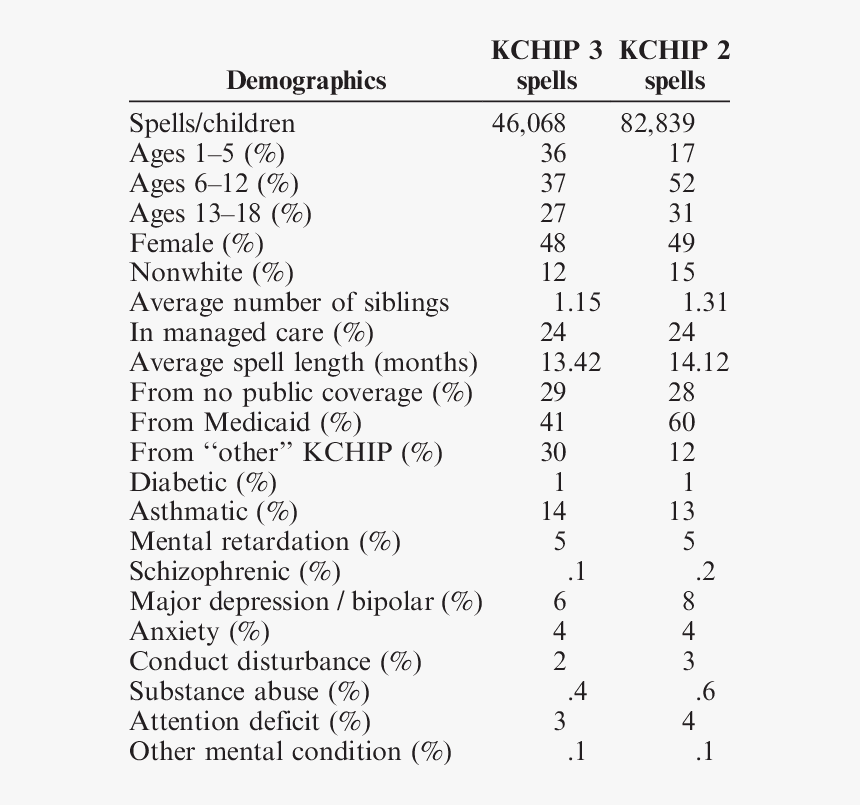 | Demographics | KCHIP 3 spells | KCHIP 2 spells |
|---|---|---|
| Spells/children | 46,068 | 82,839 |
| Ages 1–5 (%) | 36 | 17 |
| Ages 6–12 (%) | 37 | 52 |
| Ages 13–18 (%) | 27 | 31 |
| Female (%) | 48 | 49 |
| Nonwhite (%) | 12 | 15 |
| Average number of siblings | 1.15 | 1.31 |
| In managed care (%) | 24 | 24 |
| Average spell length (months) | 13.42 | 14.12 |
| From no public coverage (%) | 29 | 28 |
| From Medicaid (%) | 41 | 60 |
| From "other" KCHIP (%) | 30 | 12 |
| Diabetic (%) | 1 | 1 |
| Asthmatic (%) | 14 | 13 |
| Mental retardation (%) | 5 | 5 |
| Schizophrenic (%) | .1 | .2 |
| Major depression / bipolar (%) | 6 | 8 |
| Anxiety (%) | 4 | 4 |
| Conduct disturbance (%) | 2 | 3 |
| Substance abuse (%) | .4 | .6 |
| Attention deficit (%) | 3 | 4 |
| Other mental condition (%) | .1 | .1 |